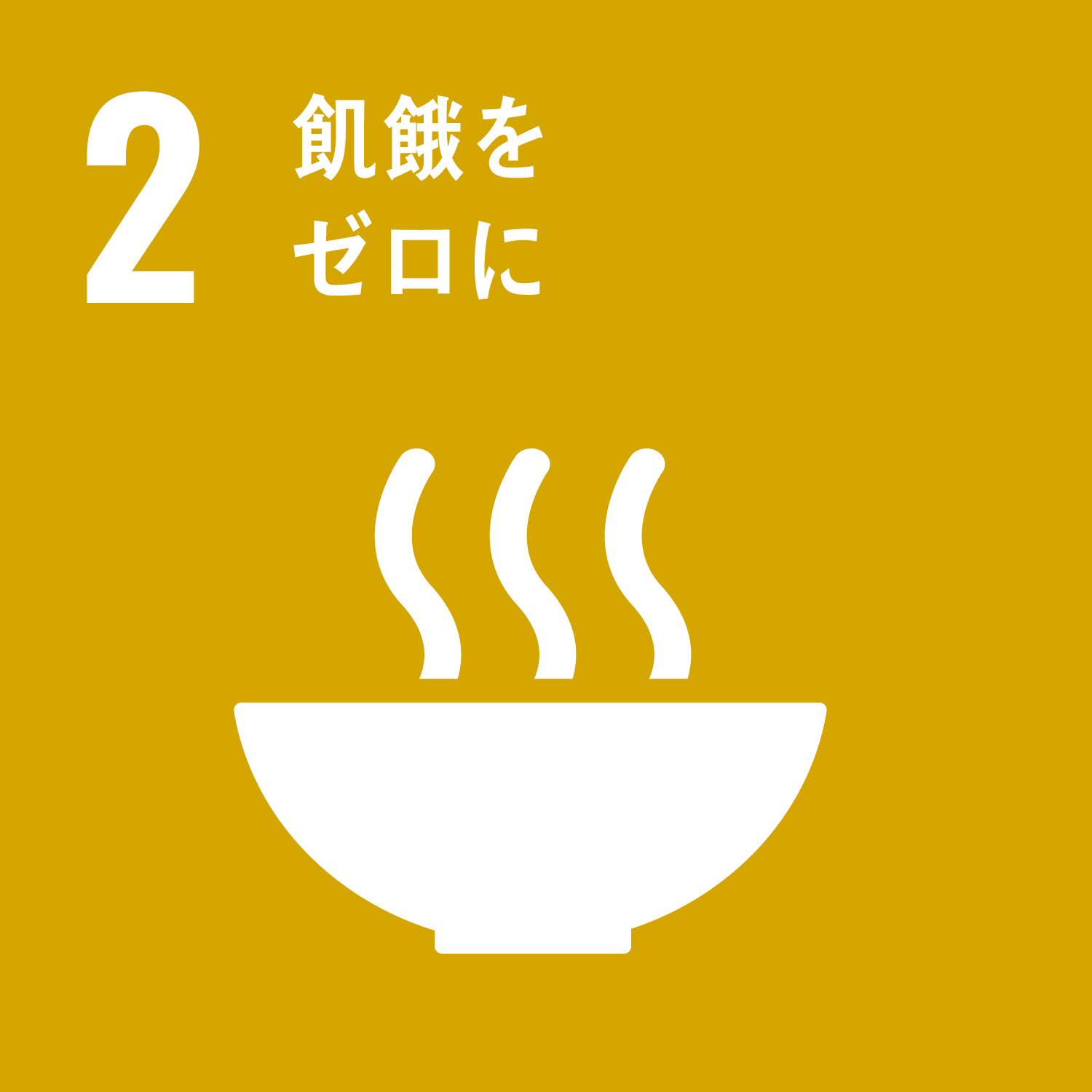 2 飢餓を
ゼロに